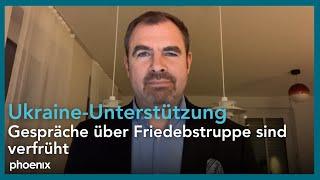 Ukraine-Unterstützung
Gespräche über Friedebstruppe sind verfrüht
phoenix